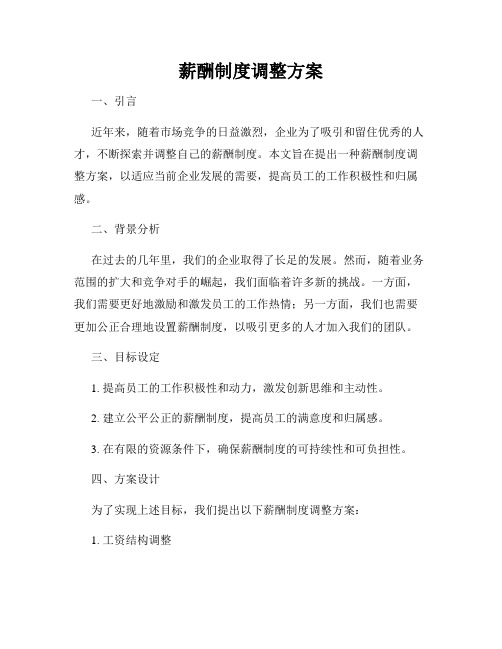 薪酬制度调整方案

一、引言

近年来，随着市场竞争的日益激烈，企业为了吸引和留住优秀的人才，不断探索并调整自己的薪酬制度。本文旨在提出一种薪酬制度调整方案，以适应当前企业发展的需要，提高员工的工作积极性和归属感。

二、背景分析

在过去的几年里，我们的企业取得了长足的发展。然而，随着业务范围的扩大和竞争对手的崛起，我们面临着许多新的挑战。一方面，我们需要更好地激励和激发员工的工作热情；另一方面，我们也需要更加公正合理地设置薪酬制度，以吸引更多的人才加入我们的团队。

三、目标设定

1. 提高员工的工作积极性和动力，激发创新思维和主动性。

2. 建立公平公正的薪酬制度，提高员工的满意度和归属感。

3. 在有限的资源条件下，确保薪酬制度的可持续性和可负担性。

四、方案设计

为了实现上述目标，我们提出以下薪酬制度调整方案：

1. 工资结构调整